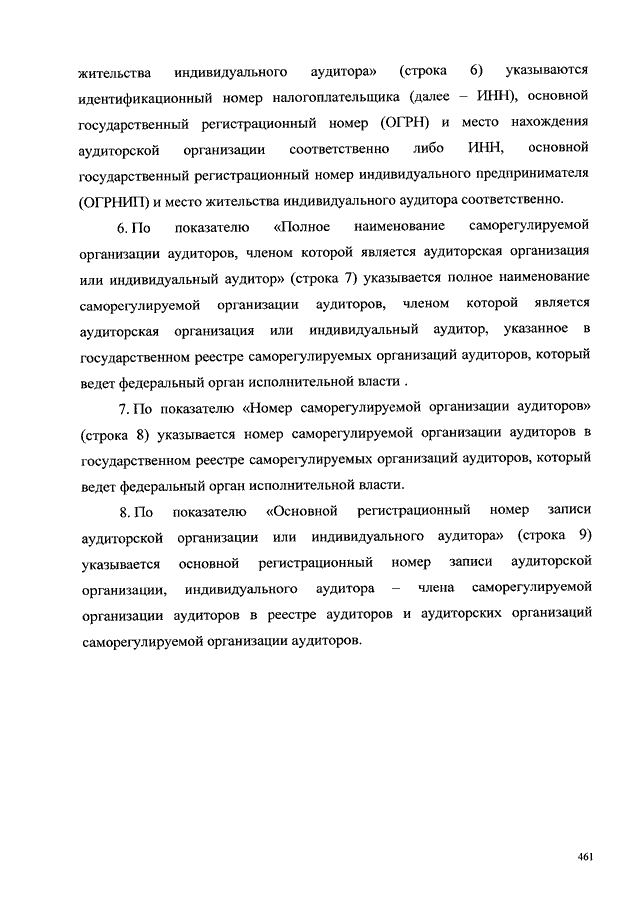 жительства индивидуального аудитора» (строка 6) указываются идентификационный номер налогоплательщика (далее – ИНН), основной государственный регистрационный номер (ОГРН) и место нахождения аудиторской организации соответственно либо ИНН, основной государственный регистрационный номер индивидуального предпринимателя (ОГРНИП) и место жительства индивидуального аудитора соответственно.

6. По показателю «Полное наименование саморегулируемой организации аудиторов, членом которой является аудиторская организация или индивидуальный аудитор» (строка 7) указывается полное наименование саморегулируемой организации аудиторов, членом которой является аудиторская организация или индивидуальный аудитор, указанное в государственном реестре саморегулируемых организаций аудиторов, который ведет федеральный орган исполнительной власти .

7. По показателю «Номер саморегулируемой организации аудиторов» (строка 8) указывается номер саморегулируемой организации аудиторов в государственном реестре саморегулируемых организаций аудиторов, который ведет федеральный орган исполнительной власти.

8. По показателю «Основной регистрационный номер записи аудиторской организации или индивидуального аудитора» (строка 9) указывается основной регистрационный номер записи аудиторской организации, индивидуального аудитора – члена саморегулируемой организации аудиторов в реестре аудиторов и аудиторских организаций саморегулируемой организации аудиторов.

461